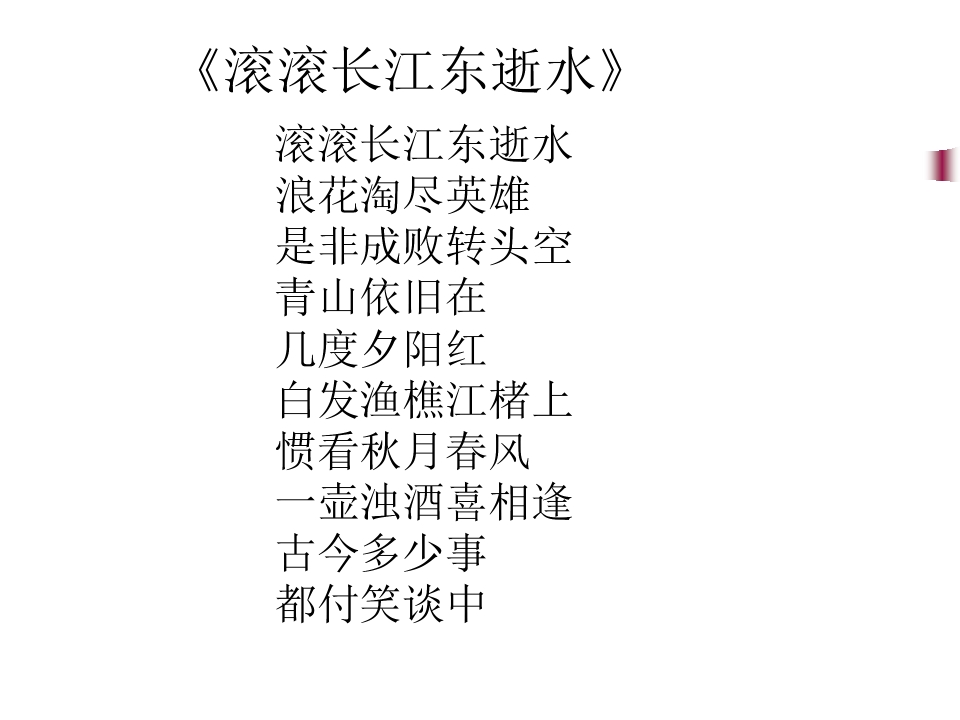 《滚滚长江东逝水》

滚滚长江东逝水
浪花淘尽英雄
是非成败转头空
青山依旧在
几度夕阳红
白发渔樵江楮上
惯看秋月春风
一壶浊酒喜相逢
古今多少事
都付笑谈中